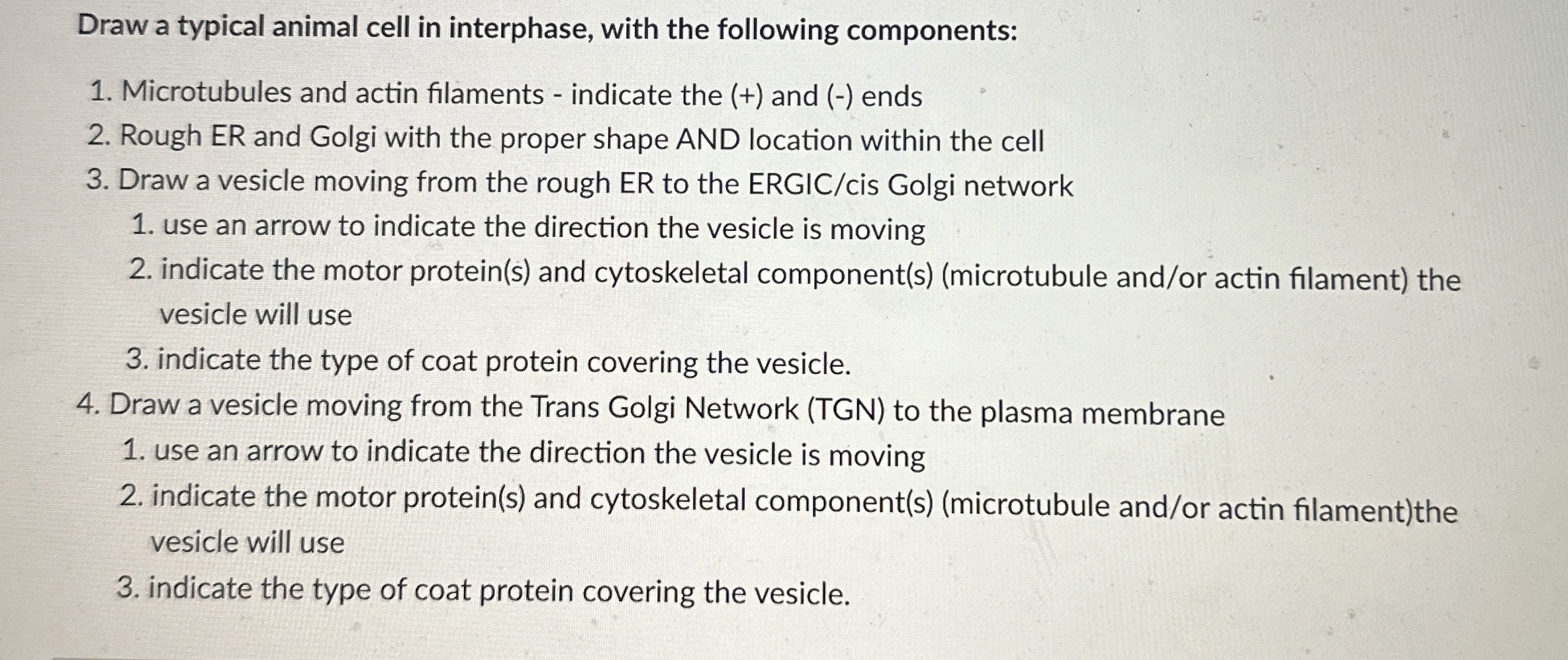 Draw a typical animal cell in interphase, with the following components:

1. Microtubules and actin filaments - indicate the (+) and (-) ends
2. Rough ER and Golgi with the proper shape AND location within the cell
3. Draw a vesicle moving from the rough ER to the ERGIC/cis Golgi network
   1. use an arrow to indicate the direction the vesicle is moving
   2. indicate the motor protein(s) and cytoskeletal component(s) (microtubule and/or actin filament) the vesicle will use
   3. indicate the type of coat protein covering the vesicle.
4. Draw a vesicle moving from the Trans Golgi Network (TGN) to the plasma membrane
   1. use an arrow to indicate the direction the vesicle is moving
   2. indicate the motor protein(s) and cytoskeletal component(s) (microtubule and/or actin filament)the vesicle will use
   3. indicate the type of coat protein covering the vesicle.